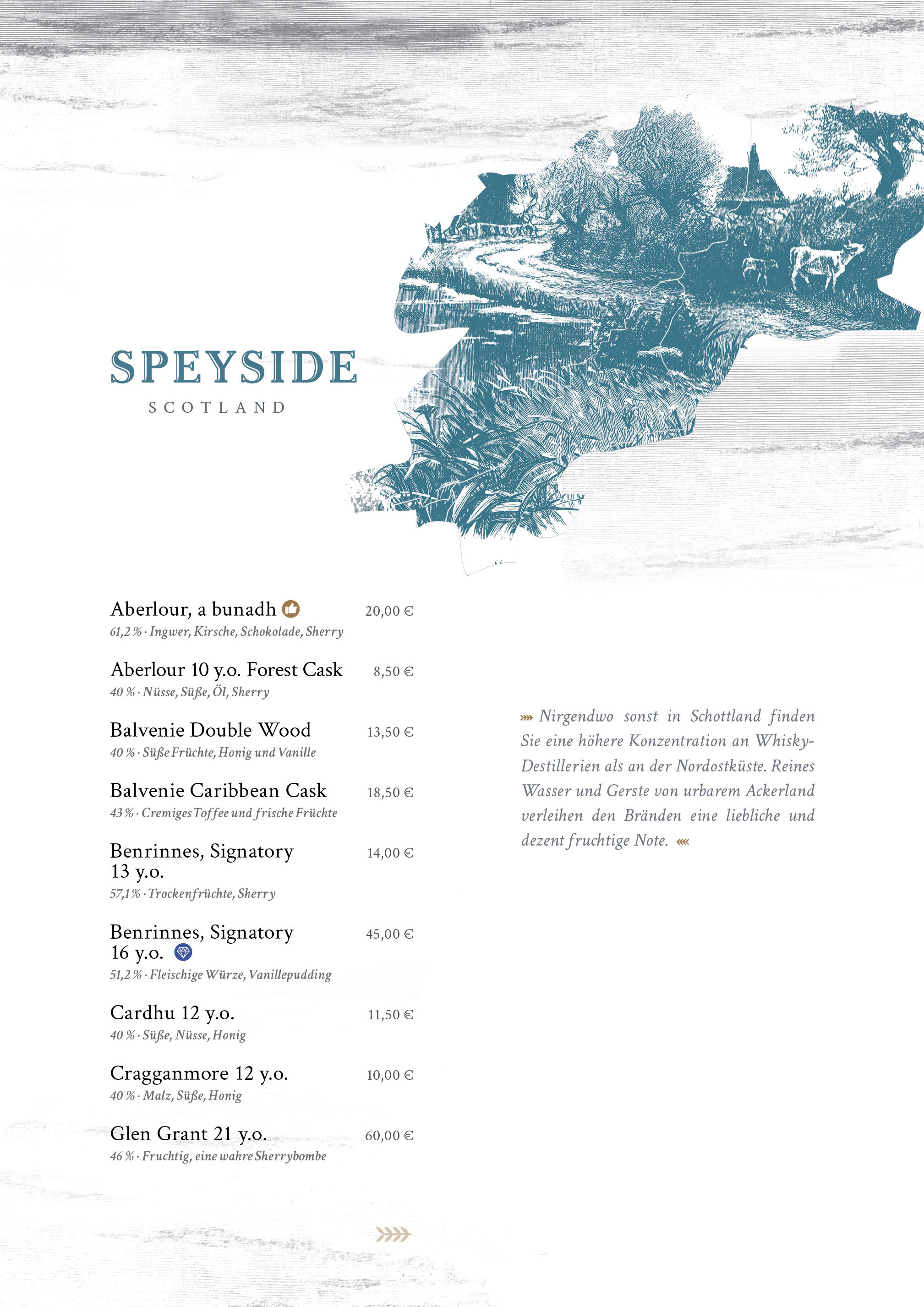 SPEYSIDE
SCOTLAND

Aberlour, a bunadh 20,00 €
61,2 % · Ingwer, Kirsche, Schokolade, Sherry

Aberlour 10 y.o. Forest Cask 8,50 €
40 % · Nüsse, Süße, Öl, Sherry

Balvenie Double Wood 13,50 €
40 % · Süße Früchte, Honig und Vanille

Balvenie Caribbean Cask 18,50 €
43 % · Cremiges Toffee und frische Früchte

Benrinnes, Signatory 13 y.o. 14,00 €
57,1 % · Trockenfrüchte, Sherry

Benrinnes, Signatory 16 y.o. 45,00 €
51,2 % · Fleischige Würze, Vanillepudding

Cardhu 12 y.o. 11,50 €
40 % · Süße, Nüsse, Honig

Cragganmore 12 y.o. 10,00 €
40 % · Malz, Süße, Honig

Glen Grant 21 y.o. 60,00 €
46 % · Fruchtig, eine wahre Sherrybombe

Nirgendwo sonst in Schottland finden Sie eine höhere Konzentration an Whisky-Destillerien als an der Nordostküste. Reines Wasser und Gerste von urbarem Ackerland verleihen den Bränden eine liebliche und dezent fruchtige Note.